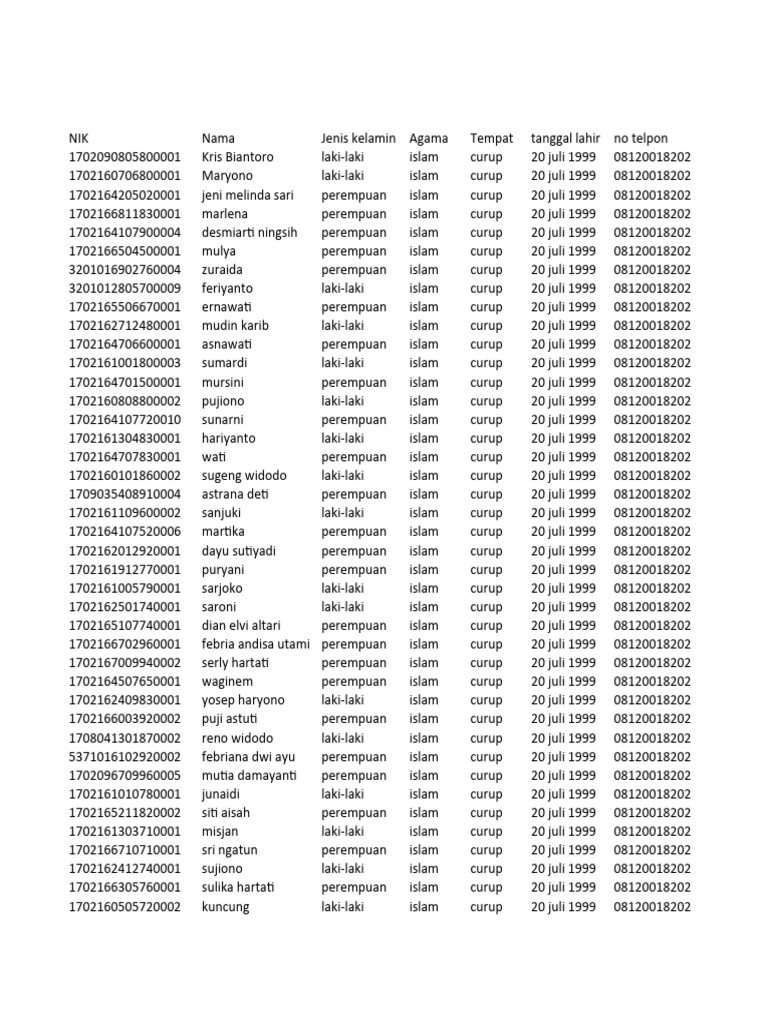 | NIK | Nama | Jenis kelamin | Agama | Tempat | tanggal lahir | no telpon |
|---|---|---|---|---|---|---|
| 1702090805800001 | Kris Biantoro | laki-laki | islam | curup | 20 juli 1999 | 08120018202 |
| 1702160706800001 | Maryono | laki-laki | islam | curup | 20 juli 1999 | 08120018202 |
| 1702164205020001 | jeni melinda sari | perempuan | islam | curup | 20 juli 1999 | 08120018202 |
| 1702166811830001 | marlena | perempuan | islam | curup | 20 juli 1999 | 08120018202 |
| 1702164107900004 | desmiarti ningsih | perempuan | islam | curup | 20 juli 1999 | 08120018202 |
| 1702166504500001 | mulya | perempuan | islam | curup | 20 juli 1999 | 08120018202 |
| 3201016902760004 | zuraida | perempuan | islam | curup | 20 juli 1999 | 08120018202 |
| 3201012805700009 | feriyanto | laki-laki | islam | curup | 20 juli 1999 | 08120018202 |
| 1702165506670001 | ernawati | perempuan | islam | curup | 20 juli 1999 | 08120018202 |
| 1702162712480001 | mudin karib | laki-laki | islam | curup | 20 juli 1999 | 08120018202 |
| 1702164706600001 | asnawati | perempuan | islam | curup | 20 juli 1999 | 08120018202 |
| 1702161001800003 | sumardi | laki-laki | islam | curup | 20 juli 1999 | 08120018202 |
| 1702164701500001 | mursini | perempuan | islam | curup | 20 juli 1999 | 08120018202 |
| 1702160808800002 | pujiono | laki-laki | islam | curup | 20 juli 1999 | 08120018202 |
| 1702164107720010 | sunarni | perempuan | islam | curup | 20 juli 1999 | 08120018202 |
| 1702161304830001 | hariyanto | laki-laki | islam | curup | 20 juli 1999 | 08120018202 |
| 1702164707830001 | wati | perempuan | islam | curup | 20 juli 1999 | 08120018202 |
| 1702160101860002 | sugeng widodo | laki-laki | islam | curup | 20 juli 1999 | 08120018202 |
| 1709035408910004 | astrana deti | perempuan | islam | curup | 20 juli 1999 | 08120018202 |
| 1702161109600002 | sanjuki | laki-laki | islam | curup | 20 juli 1999 | 08120018202 |
| 1702164107520006 | martika | perempuan | islam | curup | 20 juli 1999 | 08120018202 |
| 1702162012920001 | dayu sutiyadi | perempuan | islam | curup | 20 juli 1999 | 08120018202 |
| 1702161912770001 | puryani | perempuan | islam | curup | 20 juli 1999 | 08120018202 |
| 1702161005790001 | sarjoko | laki-laki | islam | curup | 20 juli 1999 | 08120018202 |
| 1702162501740001 | saroni | laki-laki | islam | curup | 20 juli 1999 | 08120018202 |
| 1702165107740001 | dian elvi altari | perempuan | islam | curup | 20 juli 1999 | 08120018202 |
| 1702166702960001 | febria andisa utami | perempuan | islam | curup | 20 juli 1999 | 08120018202 |
| 1702167009940002 | serly hartati | perempuan | islam | curup | 20 juli 1999 | 08120018202 |
| 1702164507650001 | waginem | perempuan | islam | curup | 20 juli 1999 | 08120018202 |
| 1702162409830001 | yosep haryono | laki-laki | islam | curup | 20 juli 1999 | 08120018202 |
| 1702166003920002 | puji astuti | perempuan | islam | curup | 20 juli 1999 | 08120018202 |
| 1708041301870002 | reno widodo | laki-laki | islam | curup | 20 juli 1999 | 08120018202 |
| 5371016102920002 | febriana dwi ayu | perempuan | islam | curup | 20 juli 1999 | 08120018202 |
| 1702096709960005 | mutia damayanti | perempuan | islam | curup | 20 juli 1999 | 08120018202 |
| 1702161010780001 | junaidi | laki-laki | islam | curup | 20 juli 1999 | 08120018202 |
| 1702165211820002 | siti aisah | perempuan | islam | curup | 20 juli 1999 | 08120018202 |
| 1702161303710001 | misjan | laki-laki | islam | curup | 20 juli 1999 | 08120018202 |
| 1702166710710001 | sri ngatun | perempuan | islam | curup | 20 juli 1999 | 08120018202 |
| 1702162412740001 | sujiono | laki-laki | islam | curup | 20 juli 1999 | 08120018202 |
| 1702166305760001 | sulika hartati | perempuan | islam | curup | 20 juli 1999 | 08120018202 |
| 1702160505720002 | kuncung | laki-laki | islam | curup | 20 juli 1999 | 08120018202 |